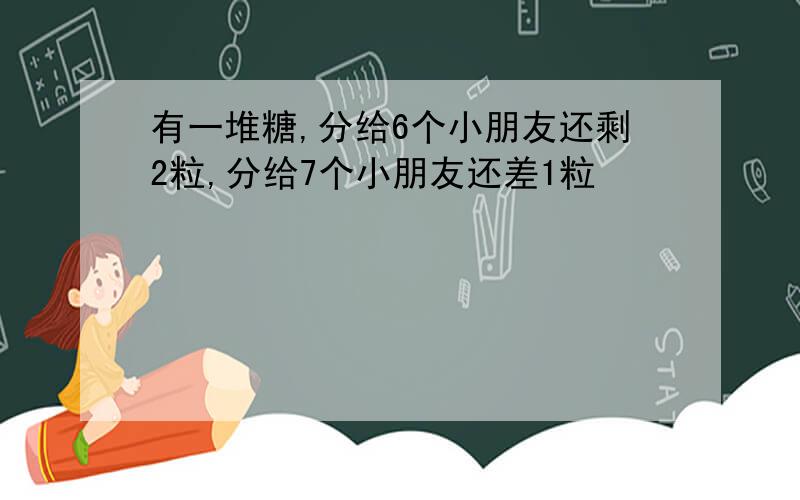 有一堆糖,分给6个小朋友还剩2粒,分给7个小朋友还差1粒